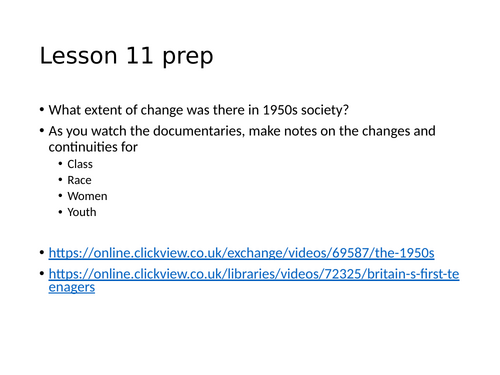 Lesson 11 prep

• What extent of change was there in 1950s society?
• As you watch the documentaries, make notes on the changes and continuities for
  • Class
  • Race
  • Women
  • Youth

• https://online.clickview.co.uk/exchange/videos/69587/the-1950s
• https://online.clickview.co.uk/libraries/videos/72325/britain-s-first-teenagers